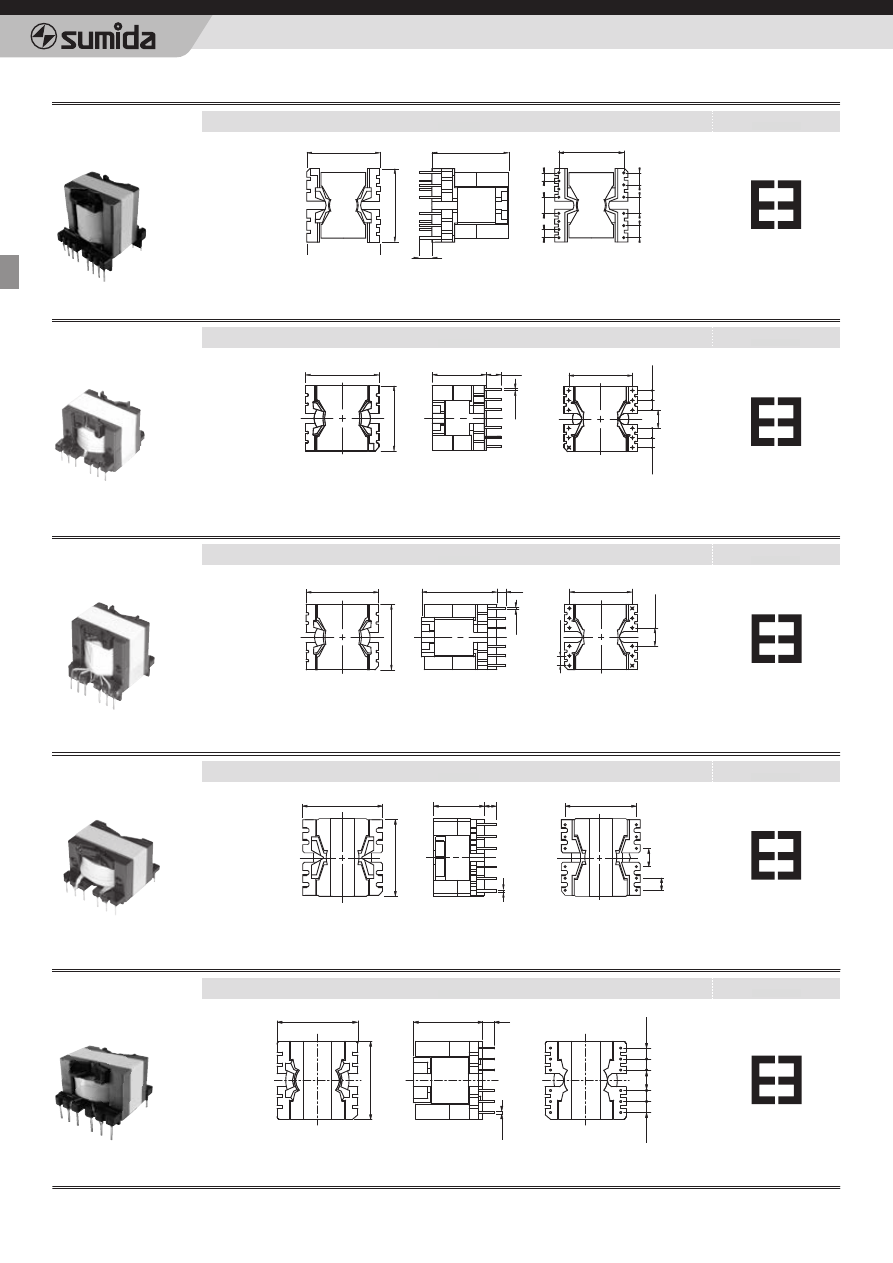 sumida